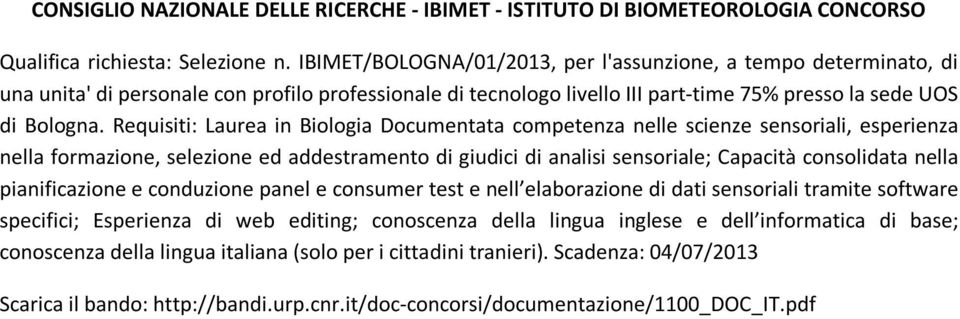 CONSIGLIO NAZIONALE DELLE RICERCHE - IBIMET - ISTITUTO DI BIOMETEOROLOGIA CONCORSO

Qualifica richiesta: Selezione n. IBIMET/BOLOGNA/01/2013, per l'assunzione, a tempo determinato, di una unita' di personale con profilo professionale di tecnologo livello III part-time 75% presso la sede UOS di Bologna. Requisiti: Laurea in Biologia Documentata competenza nelle scienze sensoriali, esperienza nella formazione, selezione ed addestramento di giudici di analisi sensoriale; Capacità consolidata nella pianificazione e conduzione panel e consumer test e nell'elaborazione di dati sensoriali tramite software specifici; Esperienza di web editing; conoscenza della lingua inglese e dell'informatica di base; conoscenza della lingua italiana (solo per i cittadini tranieri). Scadenza: 04/07/2013

Scarica il bando: http://bandi.urp.cnr.it/doc-concorsi/documentazione/1100_DOC_IT.pdf